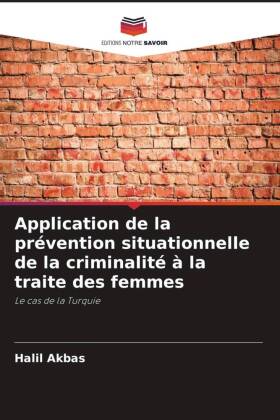 EDITIONS NOTRE SAVOIR

Application de la prévention situationnelle de la criminalité à la traite des femmes

Le cas de la Turquie

Halil Akbas